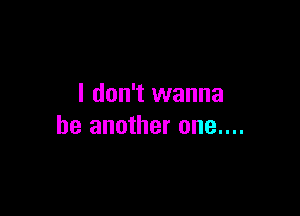 I don't wanna be another one....